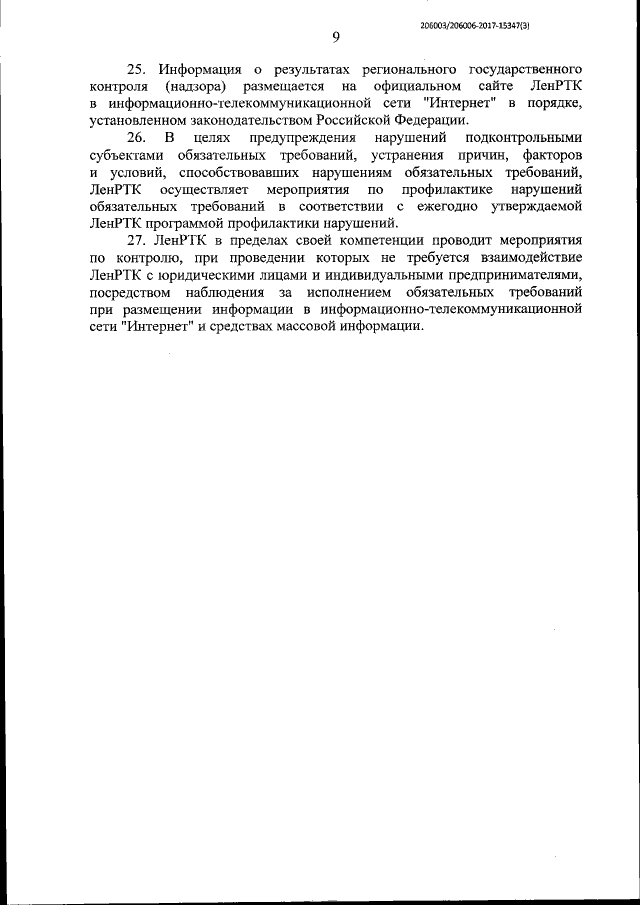 206003/206006-2017-15347(3)

9

25. Информация о результатах регионального государственного контроля (надзора) размещается на официальном сайте ЛенРТК в информационно-телекоммуникационной сети "Интернет" в порядке, установленном законодательством Российской Федерации.

26. В целях предупреждения нарушений подконтрольными субъектами обязательных требований, устранения причин, факторов и условий, способствовавших нарушениям обязательных требований, ЛенРТК осуществляет мероприятия по профилактике нарушений обязательных требований в соответствии с ежегодно утверждаемой ЛенРТК программой профилактики нарушений.

27. ЛенРТК в пределах своей компетенции проводит мероприятия по контролю, при проведении которых не требуется взаимодействие ЛенРТК с юридическими лицами и индивидуальными предпринимателями, посредством наблюдения за исполнением обязательных требований при размещении информации в информационно-телекоммуникационной сети "Интернет" и средствах массовой информации.